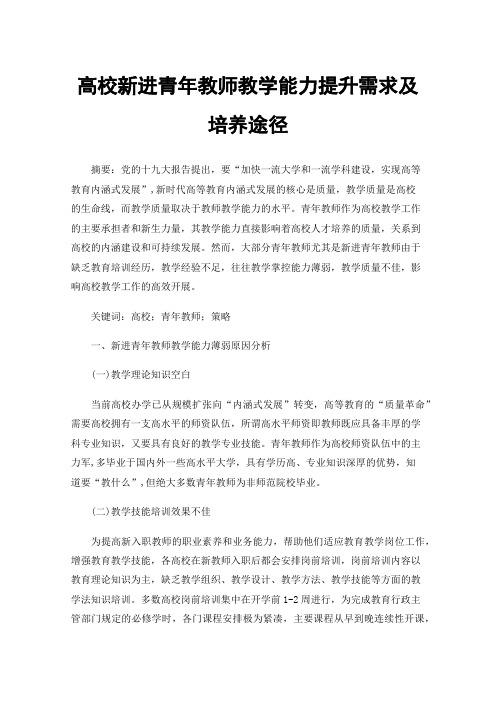 高校新进青年教师教学能力提升需求及培养途径

摘要：党的十九大报告提出，要“加快一流大学和一流学科建设，实现高等教育内涵式发展”，新时代高等教育内涵式发展的核心是质量，教学质量是高校的生命线，而教学质量取决于教师教学能力的水平。青年教师作为高校教学工作的主要承担者和新生力量，其教学能力直接影响着高校人才培养的质量，关系到高校的内涵建设和可持续发展。然而，大部分青年教师尤其是新进青年教师由于缺乏教育培训经历，教学经验不足，往往教学掌控能力薄弱，教学质量不佳，影响高校教学工作的高效开展。

关键词：高校；青年教师；策略

一、新进青年教师教学能力薄弱原因分析

(一)教学理论知识空白

当前高校办学已从规模扩张向“内涵式发展”转变，高等教育的“质量革命”需要高校拥有一支高水平的师资队伍，所谓高水平师资即教师既应具备丰厚的学科专业知识，又要具有良好的教学专业技能。青年教师作为高校师资队伍中的主力军，多毕业于国内外一些高水平大学，具有学历高、专业知识深厚的优势，知道要“教什么”，但绝大多数青年教师为非师范院校毕业。

(二)教学技能培训效果不佳

为提高新入职教师的职业素养和业务能力，帮助他们适应教育教学岗位工作，增强教育教学技能，各高校在新教师入职后都会安排岗前培训，岗前培训内容以教育理论知识为主，缺乏教学组织、教学设计、教学方法、教学技能等方面的教学法知识培训。多数高校岗前培训集中在开学前 1-2 周进行，为完成教育行政主管部门规定的必修学时，各门课程安排极为紧凑，主要课程从早到晚连续性开课，